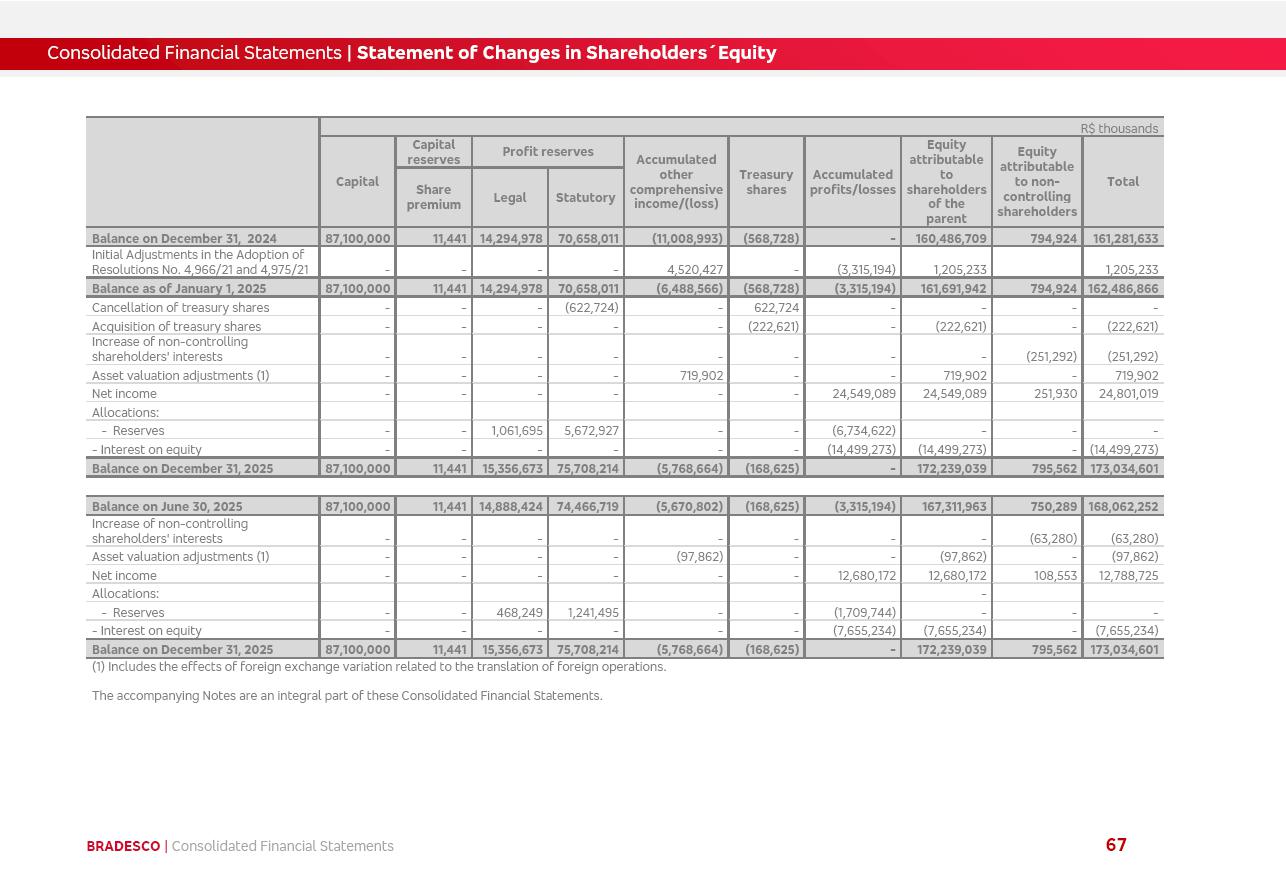 Consolidated Financial Statements | Statement of Changes in Shareholders´Equity

R$ thousands

| | Capital | Capital reserves: Share premium | Profit reserves: Legal | Profit reserves: Statutory | Accumulated other comprehensive income/(loss) | Treasury shares | Accumulated profits/losses | Equity attributable to shareholders of the parent | Equity attributable to non-controlling shareholders | Total |
|---|---|---|---|---|---|---|---|---|---|---|
| Balance on December 31, 2024 | 87,100,000 | 11,441 | 14,294,978 | 70,658,011 | (11,008,993) | (568,728) | - | 160,486,709 | 794,924 | 161,281,633 |
| Initial Adjustments in the Adoption of Resolutions No. 4,966/21 and 4,975/21 | - | - | - | - | 4,520,427 | - | (3,315,194) | 1,205,233 | | 1,205,233 |
| Balance as of January 1, 2025 | 87,100,000 | 11,441 | 14,294,978 | 70,658,011 | (6,488,566) | (568,728) | (3,315,194) | 161,691,942 | 794,924 | 162,486,866 |
| Cancellation of treasury shares | - | - | - | (622,724) | - | 622,724 | - | - | - | - |
| Acquisition of treasury shares | - | - | - | - | - | (222,621) | - | (222,621) | - | (222,621) |
| Increase of non-controlling shareholders' interests | - | - | - | - | - | - | - | - | (251,292) | (251,292) |
| Asset valuation adjustments (1) | - | - | - | - | 719,902 | - | - | 719,902 | - | 719,902 |
| Net income | - | - | - | - | - | - | 24,549,089 | 24,549,089 | 251,930 | 24,801,019 |
| Allocations: | | | | | | | | | | |
| - Reserves | - | - | 1,061,695 | 5,672,927 | - | - | (6,734,622) | - | - | - |
| - Interest on equity | - | - | - | - | - | - | (14,499,273) | (14,499,273) | - | (14,499,273) |
| Balance on December 31, 2025 | 87,100,000 | 11,441 | 15,356,673 | 75,708,214 | (5,768,664) | (168,625) | - | 172,239,039 | 795,562 | 173,034,601 |
| | | | | | | | | | | |
| Balance on June 30, 2025 | 87,100,000 | 11,441 | 14,888,424 | 74,466,719 | (5,670,802) | (168,625) | (3,315,194) | 167,311,963 | 750,289 | 168,062,252 |
| Increase of non-controlling shareholders' interests | - | - | - | - | - | - | - | - | (63,280) | (63,280) |
| Asset valuation adjustments (1) | - | - | - | - | (97,862) | - | - | (97,862) | - | (97,862) |
| Net income | - | - | - | - | - | - | 12,680,172 | 12,680,172 | 108,553 | 12,788,725 |
| Allocations: | | | | | | | | - | | |
| - Reserves | - | - | 468,249 | 1,241,495 | - | - | (1,709,744) | - | - | - |
| - Interest on equity | - | - | - | - | - | - | (7,655,234) | (7,655,234) | - | (7,655,234) |
| Balance on December 31, 2025 | 87,100,000 | 11,441 | 15,356,673 | 75,708,214 | (5,768,664) | (168,625) | - | 172,239,039 | 795,562 | 173,034,601 |

(1) Includes the effects of foreign exchange variation related to the translation of foreign operations.

The accompanying Notes are an integral part of these Consolidated Financial Statements.

BRADESCO | Consolidated Financial Statements

67